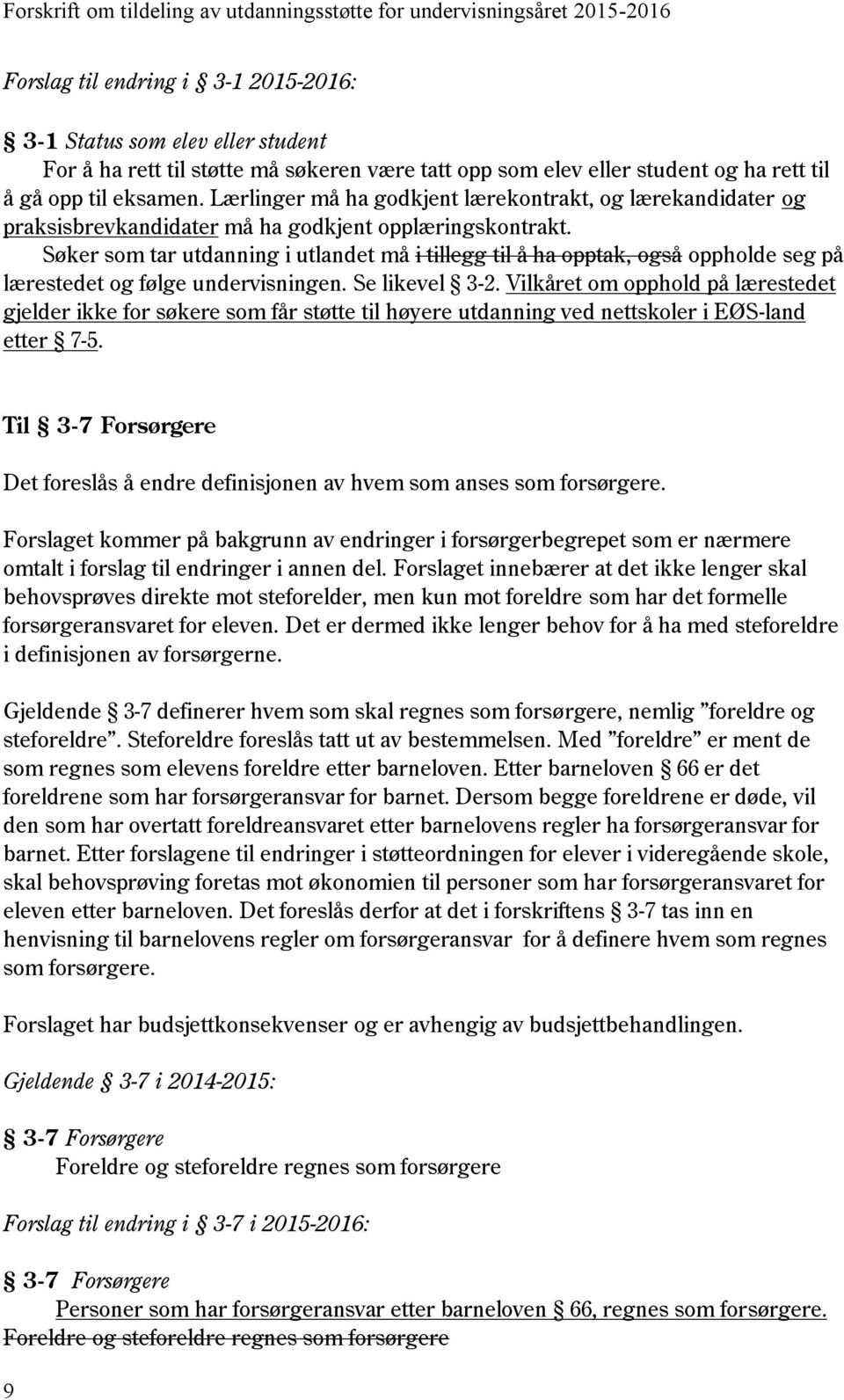 Forskrift om tildeling av utdanningsstøtte for undervisningsåret 2015-2016

Forslag til endring i § 3-1 2015-2016:

§ 3-1 Status som elev eller student
For å ha rett til støtte må søkeren være tatt opp som elev eller student og ha rett til å gå opp til eksamen. Lærlinger må ha godkjent lærekontrakt, og lærekandidater og praksisbrevkandidater må ha godkjent opplæringskontrakt.
Søker som tar utdanning i utlandet må i tillegg til å ha opptak, også oppholde seg på lærestedet og følge undervisningen. Se likevel § 3-2. Vilkåret om opphold på lærestedet gjelder ikke for søkere som får støtte til høyere utdanning ved nettskoler i EØS-land etter § 7-5.

Til § 3-7 Forsørgere

Det foreslås å endre definisjonen av hvem som anses som forsørgere.

Forslaget kommer på bakgrunn av endringer i forsørgerbegrepet som er nærmere omtalt i forslag til endringer i annen del. Forslaget innebærer at det ikke lenger skal behovsprøves direkte mot steforelder, men kun mot foreldre som har det formelle forsørgeransvaret for eleven. Det er dermed ikke lenger behov for å ha med steforeldre i definisjonen av forsørgerne.

Gjeldende § 3-7 definerer hvem som skal regnes som forsørgere, nemlig "foreldre og steforeldre". Steforeldre foreslås tatt ut av bestemmelsen. Med "foreldre" er ment de som regnes som elevens foreldre etter barneloven. Etter barneloven § 66 er det foreldrene som har forsørgeransvar for barnet. Dersom begge foreldrene er døde, vil den som har overtatt foreldreansvaret etter barnelovens regler ha forsørgeransvar for barnet. Etter forslagene til endringer i støtteordningen for elever i videregående skole, skal behovsprøving foretas mot økonomien til personer som har forsørgeransvaret for eleven etter barneloven. Det foreslås derfor at det i forskriftens § 3-7 tas inn en henvisning til barnelovens regler om forsørgeransvar for å definere hvem som regnes som forsørgere.

Forslaget har budsjettkonsekvenser og er avhengig av budsjettbehandlingen.

Gjeldende § 3-7 i 2014-2015:

§ 3-7 Forsørgere
Foreldre og steforeldre regnes som forsørgere

Forslag til endring i § 3-7 i 2015-2016:

§ 3-7 Forsørgere
Personer som har forsørgeransvar etter barneloven § 66, regnes som forsørgere.
Foreldre og steforeldre regnes som forsørgere

9